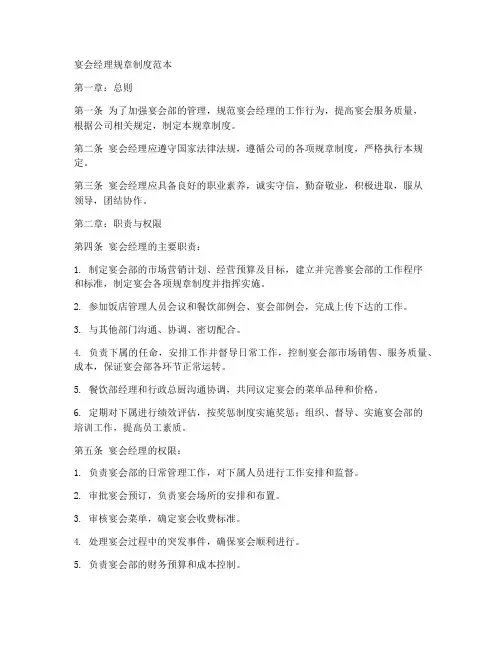 宴会经理规章制度范本

第一章：总则

第一条 为了加强宴会部的管理，规范宴会经理的工作行为，提高宴会服务质量，根据公司相关规定，制定本规章制度。

第二条 宴会经理应遵守国家法律法规，遵循公司的各项规章制度，严格执行本规定。

第三条 宴会经理应具备良好的职业素养，诚实守信，勤奋敬业，积极进取，服从领导，团结协作。

第二章：职责与权限

第四条 宴会经理的主要职责：

1. 制定宴会部的市场营销计划、经营预算及目标，建立并完善宴会部的工作程序和标准，制定宴会各项规章制度并指挥实施。

2. 参加饭店管理人员会议和餐饮部例会、宴会部例会，完成上传下达的工作。

3. 与其他部门沟通、协调、密切配合。

4. 负责下属的任命，安排工作并督导日常工作，控制宴会部市场销售、服务质量、成本，保证宴会部各环节正常运转。

5. 餐饮部经理和行政总厨沟通协调，共同议定宴会的菜单品种和价格。

6. 定期对下属进行绩效评估，按奖惩制度实施奖惩；组织、督导、实施宴会部的培训工作，提高员工素质。

第五条 宴会经理的权限：

1. 负责宴会部的日常管理工作，对下属人员进行工作安排和监督。

2. 审批宴会预订，负责宴会场所的安排和布置。

3. 审核宴会菜单，确定宴会收费标准。

4. 处理宴会过程中的突发事件，确保宴会顺利进行。

5. 负责宴会部的财务预算和成本控制。